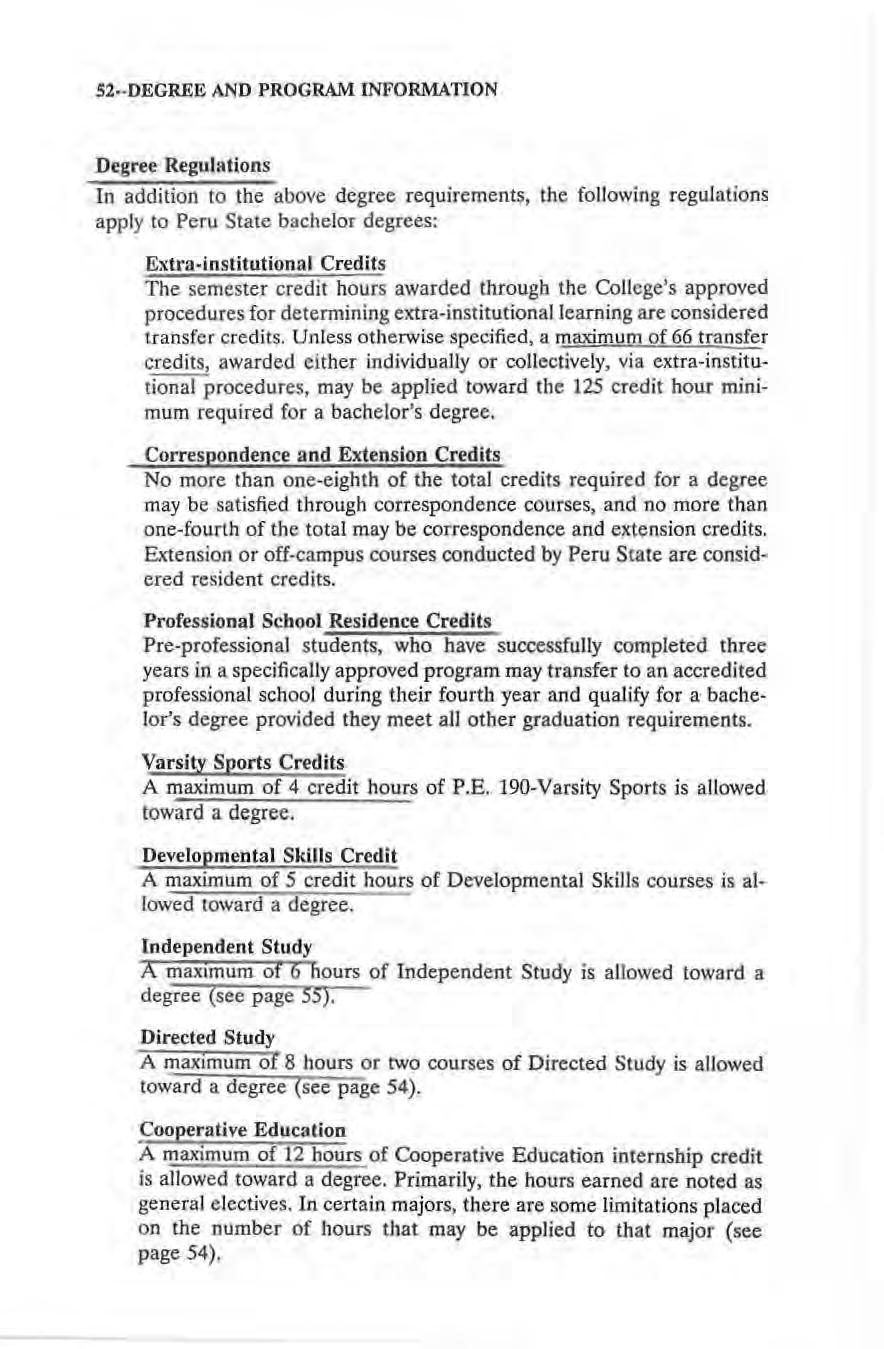 52--DEGREE AND PROGRAM INFORMATION

Degree Regulations
In addition to the above degree requirements, the following regulations apply to Peru State bachelor degrees:

Extra-institutional Credits
The semester credit hours awarded through the College's approved procedures for determining extra-institutional learning are considered transfer credits. Unless otherwise specified, a maximum of 66 transfer credits, awarded either individually or collectively, via extra-institutional procedures, may be applied toward the 125 credit hour minimum required for a bachelor's degree.

Correspondence and Extension Credits
No more than one-eighth of the total credits required for a degree may be satisfied through correspondence courses, and no more than one-fourth of the total may be correspondence and extension credits. Extension or off-campus courses conducted by Peru State are considered resident credits.

Professional School Residence Credits
Pre-professional students, who have successfully completed three years in a specifically approved program may transfer to an accredited professional school during their fourth year and qualify for a bachelor's degree provided they meet all other graduation requirements.

Varsity Sports Credits
A maximum of 4 credit hours of P.E. 190-Varsity Sports is allowed toward a degree.

Developmental Skills Credit
A maximum of 5 credit hours of Developmental Skills courses is allowed toward a degree.

Independent Study
A maximum of 6 hours of Independent Study is allowed toward a degree (see page 55).

Directed Study
A maximum of 8 hours or two courses of Directed Study is allowed toward a degree (see page 54).

Cooperative Education
A maximum of 12 hours of Cooperative Education internship credit is allowed toward a degree. Primarily, the hours earned are noted as general electives. In certain majors, there are some limitations placed on the number of hours that may be applied to that major (see page 54).